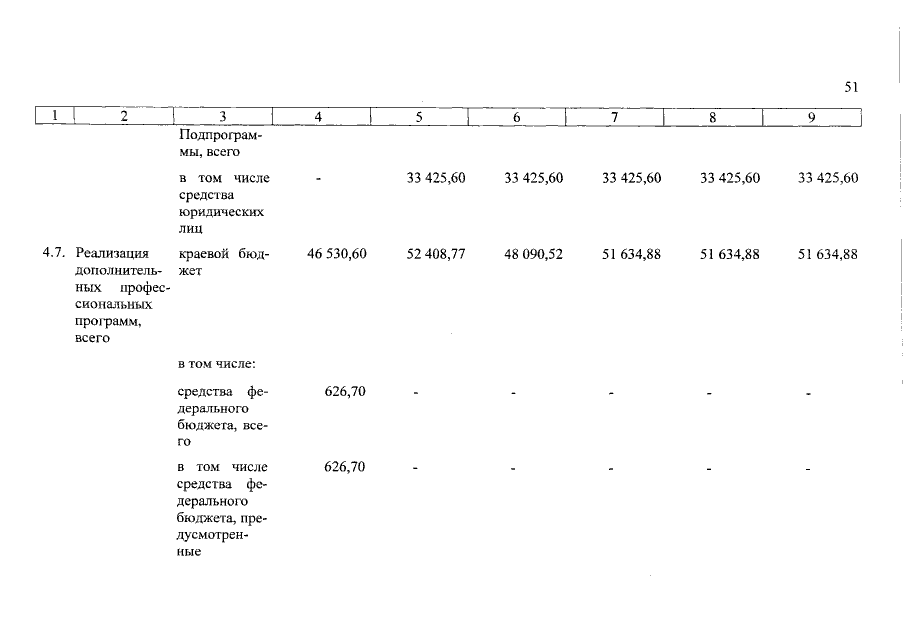 51

| 1 | 2 | 3 | 4 | 5 | 6 | 7 | 8 | 9 |
|---|---|---|---|---|---|---|---|---|
| | | Подпрограммы, всего | | | | | | |
| | | в том числе средства юридических лиц | - | 33 425,60 | 33 425,60 | 33 425,60 | 33 425,60 | 33 425,60 |
| 4.7. | Реализация дополнительных профессиональных программ, всего | краевой бюджет | 46 530,60 | 52 408,77 | 48 090,52 | 51 634,88 | 51 634,88 | 51 634,88 |
| | | в том числе: | | | | | | |
| | | средства федерального бюджета, всего | 626,70 | - | - | - | - | - |
| | | в том числе средства федерального бюджета, предусмотренные | 626,70 | - | - | - | - | - |